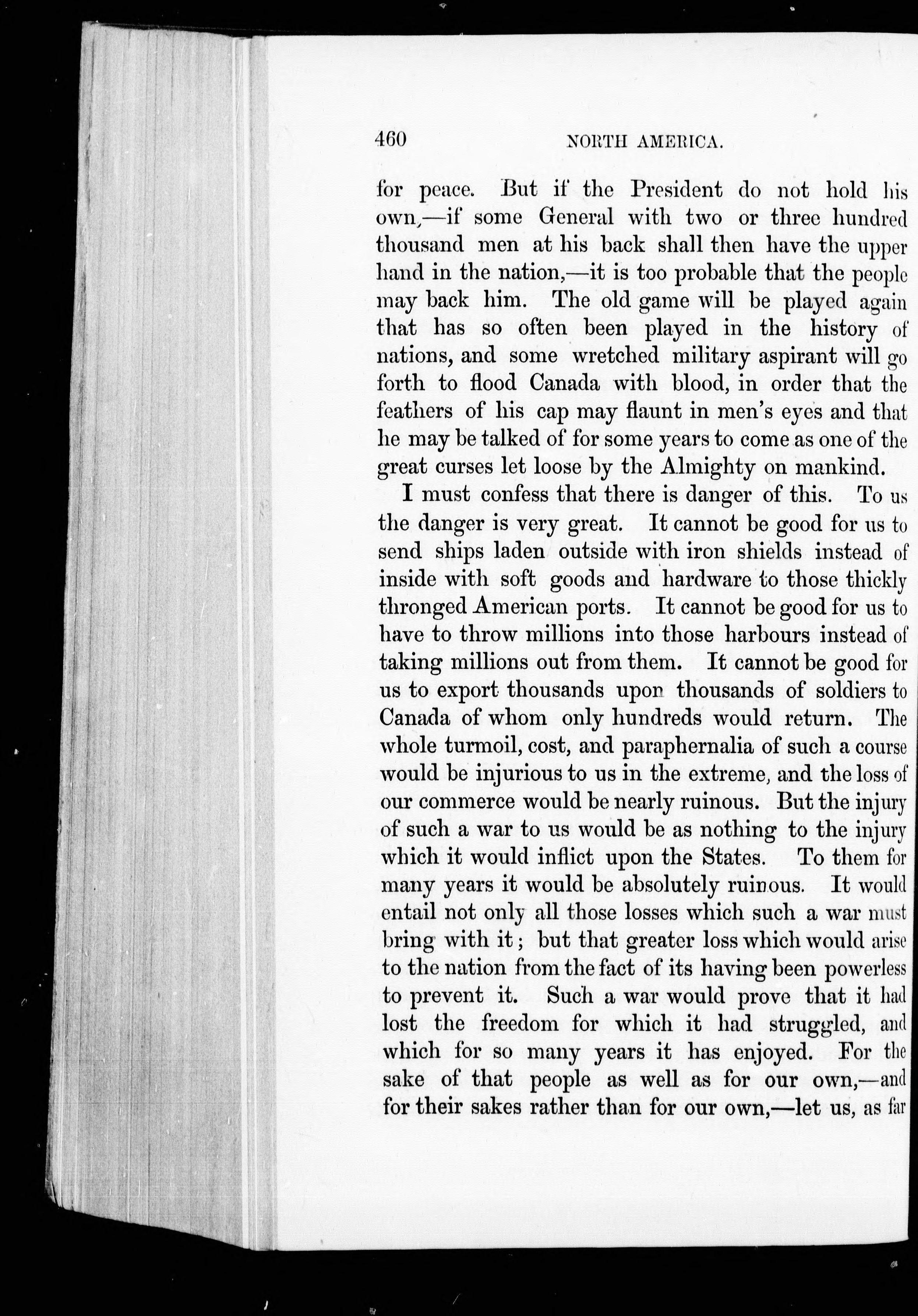 460 NORTH AMERICA.

for peace. But if the President do not hold his own,—if some General with two or three hundred thousand men at his back shall then have the upper hand in the nation,—it is too probable that the people may back him. The old game will be played again that has so often been played in the history of nations, and some wretched military aspirant will go forth to flood Canada with blood, in order that the feathers of his cap may flaunt in men's eyes and that he may be talked of for some years to come as one of the great curses let loose by the Almighty on mankind.

I must confess that there is danger of this. To us the danger is very great. It cannot be good for us to send ships laden outside with iron shields instead of inside with soft goods and hardware to those thickly thronged American ports. It cannot be good for us to have to throw millions into those harbours instead of taking millions out from them. It cannot be good for us to export thousands upon thousands of soldiers to Canada of whom only hundreds would return. The whole turmoil, cost, and paraphernalia of such a course would be injurious to us in the extreme, and the loss of our commerce would be nearly ruinous. But the injury of such a war to us would be as nothing to the injury which it would inflict upon the States. To them for many years it would be absolutely ruinous. It would entail not only all those losses which such a war must bring with it; but that greater loss which would arise to the nation from the fact of its having been powerless to prevent it. Such a war would prove that it had lost the freedom for which it had struggled, and which for so many years it has enjoyed. For the sake of that people as well as for our own,—and for their sakes rather than for our own,—let us, as far